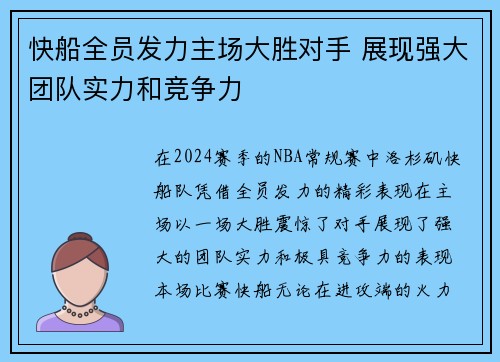 快船全员发力主场大胜对手 展现强大团队实力和竞争力

在2024赛季的NBA常规赛中洛杉矶快船队凭借全员发力的精彩表现在主场以一场大胜震惊了对手展现了强大的团队实力和极具竞争力的表现本场比赛快船无论在进攻端的火力